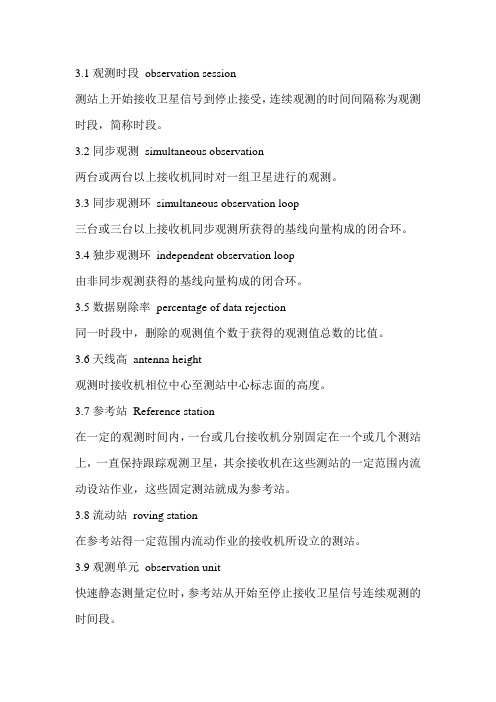 3.1 观测时段 observation session

测站上开始接收卫星信号到停止接受，连续观测的时间间隔称为观测时段，简称时段。

3.2 同步观测 simultaneous observation

两台或两台以上接收机同时对一组卫星进行的观测。

3.3 同步观测环 simultaneous observation loop

三台或三台以上接收机同步观测所获得的基线向量构成的闭合环。

3.4 独步观测环 independent observation loop

由非同步观测获得的基线向量构成的闭合环。

3.5 数据剔除率 percentage of data rejection

同一时段中，删除的观测值个数于获得的观测值总数的比值。

3.6 天线高 antenna height

观测时接收机相位中心至测站中心标志面的高度。

3.7 参考站 Reference station

在一定的观测时间内，一台或几台接收机分别固定在一个或几个测站上，一直保持跟踪观测卫星，其余接收机在这些测站的一定范围内流动设站作业，这些固定测站就成为参考站。

3.8 流动站 roving station

在参考站得一定范围内流动作业的接收机所设立的测站。

3.9 观测单元 observation unit

快速静态测量定位时，参考站从开始至停止接收卫星信号连续观测的时间段。